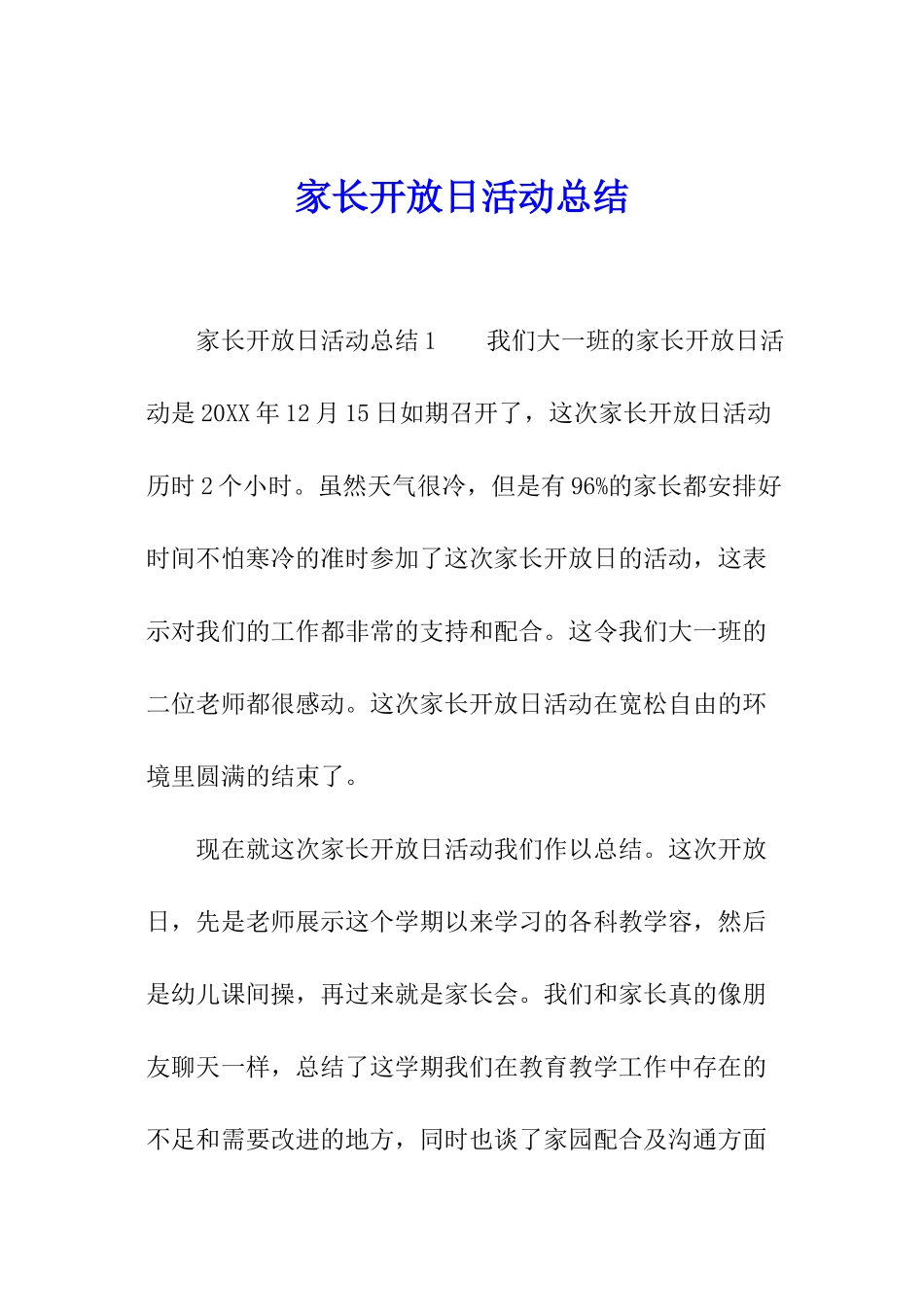 家长开放日活动总结

家长开放日活动总结1　　我们大一班的家长开放日活动是20XX年12月15日如期召开了，这次家长开放日活动历时2个小时。虽然天气很冷，但是有96%的家长都安排好时间不怕寒冷的准时参加了这次家长开放日的活动，这表示对我们的工作都非常的支持和配合。这令我们大一班的二位老师都很感动。这次家长开放日活动在宽松自由的环境里圆满的结束了。

现在就这次家长开放日活动我们作以总结。这次开放日，先是老师展示这个学期以来学习的各科教学容，然后是幼儿课间操，再过来就是家长会。我们和家长真的像朋友聊天一样，总结了这学期我们在教育教学工作中存在的不足和需要改进的地方，同时也谈了家园配合及沟通方面